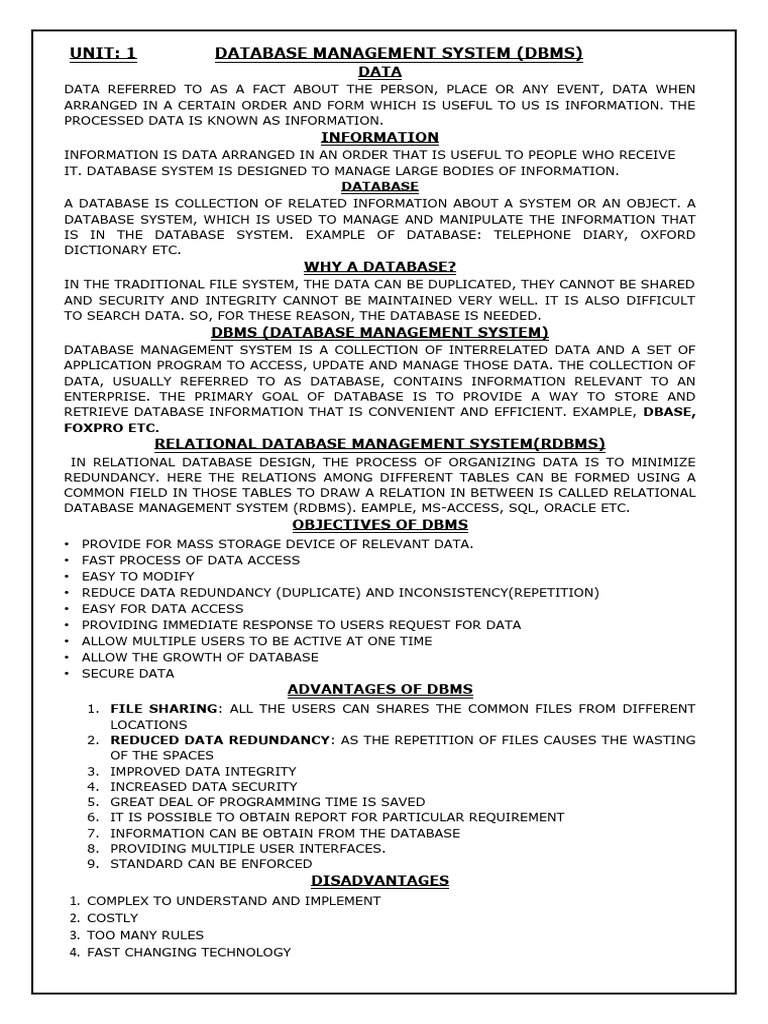 UNIT: 1 DATABASE MANAGEMENT SYSTEM (DBMS)

DATA

DATA REFERRED TO AS A FACT ABOUT THE PERSON, PLACE OR ANY EVENT, DATA WHEN ARRANGED IN A CERTAIN ORDER AND FORM WHICH IS USEFUL TO US IS INFORMATION. THE PROCESSED DATA IS KNOWN AS INFORMATION.

INFORMATION

INFORMATION IS DATA ARRANGED IN AN ORDER THAT IS USEFUL TO PEOPLE WHO RECEIVE IT. DATABASE SYSTEM IS DESIGNED TO MANAGE LARGE BODIES OF INFORMATION.

DATABASE

A DATABASE IS COLLECTION OF RELATED INFORMATION ABOUT A SYSTEM OR AN OBJECT. A DATABASE SYSTEM, WHICH IS USED TO MANAGE AND MANIPULATE THE INFORMATION THAT IS IN THE DATABASE SYSTEM. EXAMPLE OF DATABASE: TELEPHONE DIARY, OXFORD DICTIONARY ETC.

WHY A DATABASE?

IN THE TRADITIONAL FILE SYSTEM, THE DATA CAN BE DUPLICATED, THEY CANNOT BE SHARED AND SECURITY AND INTEGRITY CANNOT BE MAINTAINED VERY WELL. IT IS ALSO DIFFICULT TO SEARCH DATA. SO, FOR THESE REASON, THE DATABASE IS NEEDED.

DBMS (DATABASE MANAGEMENT SYSTEM)

DATABASE MANAGEMENT SYSTEM IS A COLLECTION OF INTERRELATED DATA AND A SET OF APPLICATION PROGRAM TO ACCESS, UPDATE AND MANAGE THOSE DATA. THE COLLECTION OF DATA, USUALLY REFERRED TO AS DATABASE, CONTAINS INFORMATION RELEVANT TO AN ENTERPRISE. THE PRIMARY GOAL OF DATABASE IS TO PROVIDE A WAY TO STORE AND RETRIEVE DATABASE INFORMATION THAT IS CONVENIENT AND EFFICIENT. EXAMPLE, DBASE, FOXPRO ETC.

RELATIONAL DATABASE MANAGEMENT SYSTEM(RDBMS)

IN RELATIONAL DATABASE DESIGN, THE PROCESS OF ORGANIZING DATA IS TO MINIMIZE REDUNDANCY. HERE THE RELATIONS AMONG DIFFERENT TABLES CAN BE FORMED USING A COMMON FIELD IN THOSE TABLES TO DRAW A RELATION IN BETWEEN IS CALLED RELATIONAL DATABASE MANAGEMENT SYSTEM (RDBMS). EAMPLE, MS-ACCESS, SQL, ORACLE ETC.

OBJECTIVES OF DBMS

• PROVIDE FOR MASS STORAGE DEVICE OF RELEVANT DATA.
• FAST PROCESS OF DATA ACCESS
• EASY TO MODIFY
• REDUCE DATA REDUNDANCY (DUPLICATE) AND INCONSISTENCY(REPETITION)
• EASY FOR DATA ACCESS
• PROVIDING IMMEDIATE RESPONSE TO USERS REQUEST FOR DATA
• ALLOW MULTIPLE USERS TO BE ACTIVE AT ONE TIME
• ALLOW THE GROWTH OF DATABASE
• SECURE DATA

ADVANTAGES OF DBMS

1. FILE SHARING: ALL THE USERS CAN SHARES THE COMMON FILES FROM DIFFERENT LOCATIONS
2. REDUCED DATA REDUNDANCY: AS THE REPETITION OF FILES CAUSES THE WASTING OF THE SPACES
3. IMPROVED DATA INTEGRITY
4. INCREASED DATA SECURITY
5. GREAT DEAL OF PROGRAMMING TIME IS SAVED
6. IT IS POSSIBLE TO OBTAIN REPORT FOR PARTICULAR REQUIREMENT
7. INFORMATION CAN BE OBTAIN FROM THE DATABASE
8. PROVIDING MULTIPLE USER INTERFACES.
9. STANDARD CAN BE ENFORCED

DISADVANTAGES

1. COMPLEX TO UNDERSTAND AND IMPLEMENT
2. COSTLY
3. TOO MANY RULES
4. FAST CHANGING TECHNOLOGY